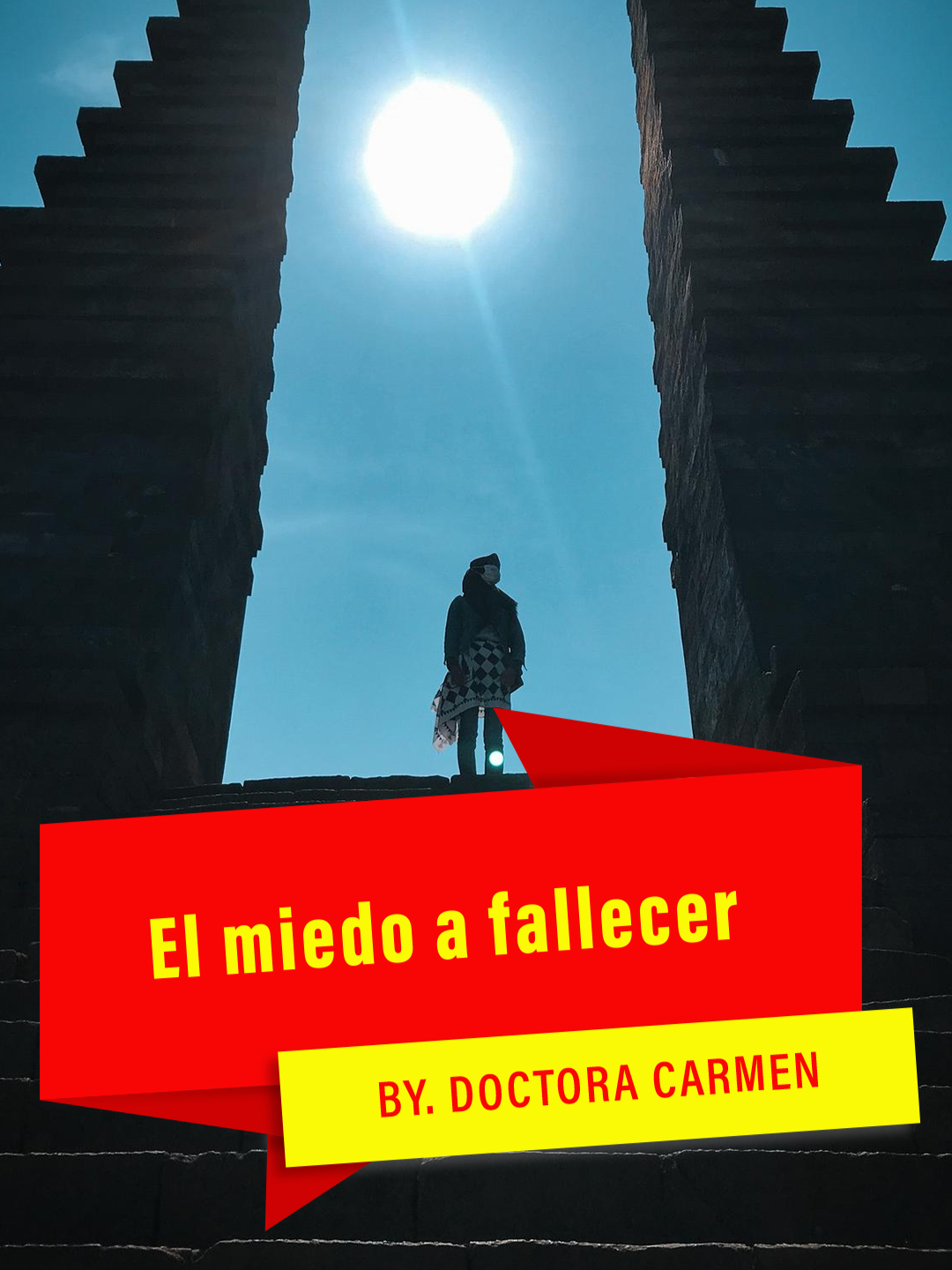 El miedo a fallecer

BY. DOCTORA CARMEN